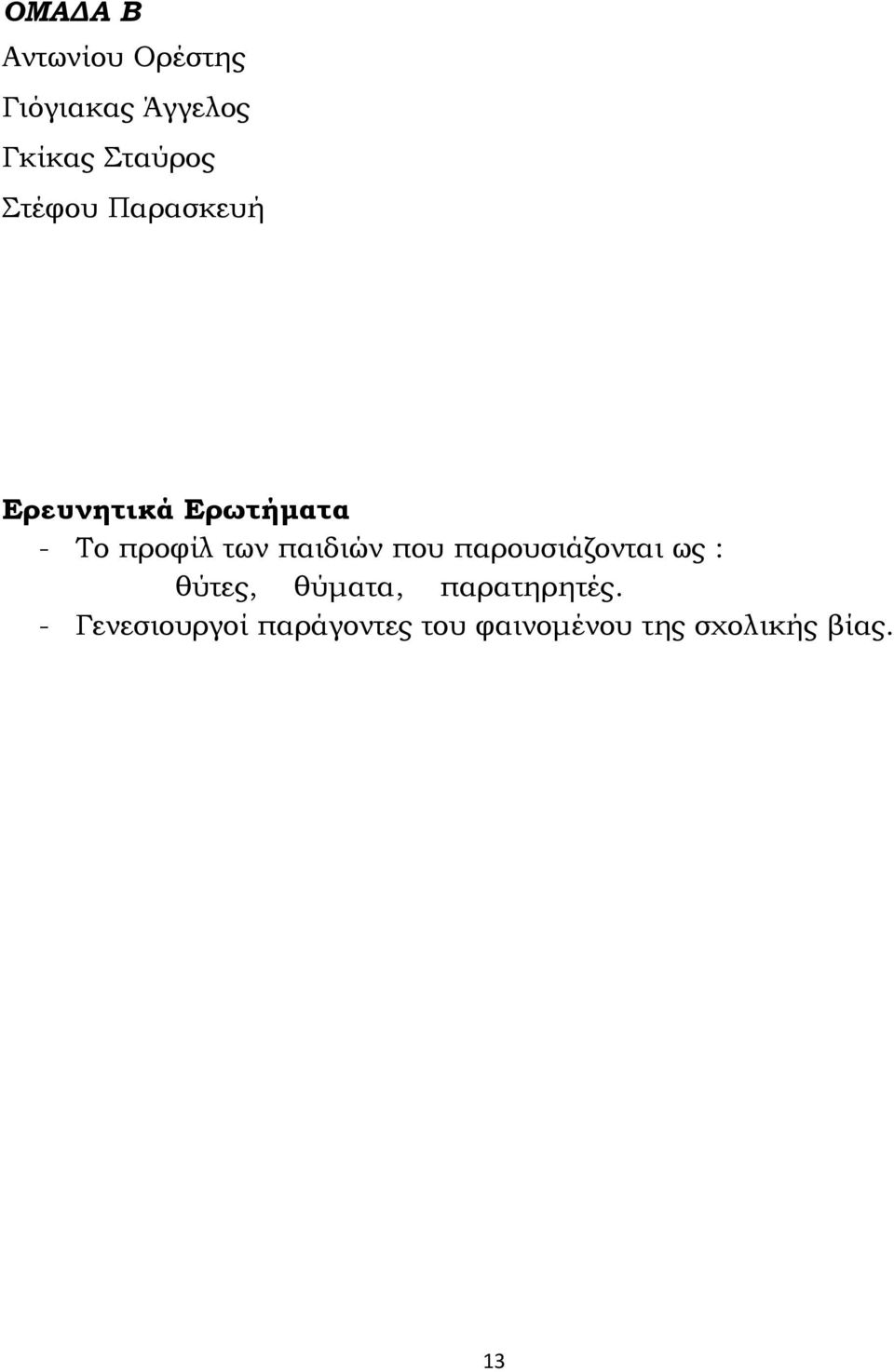 ΟΜΑΔΑ Β

Αντωνίου Ορέστης

Γιόγιακας Άγγελος

Γκίκας Σταύρος

Στέφου Παρασκευή

Ερευνητικά Ερωτήματα

- Το προφίλ των παιδιών που παρουσιάζονται ως : θύτες, θύματα, παρατηρητές.
- Γενεσιουργοί παράγοντες του φαινομένου της σχολικής βίας.

13